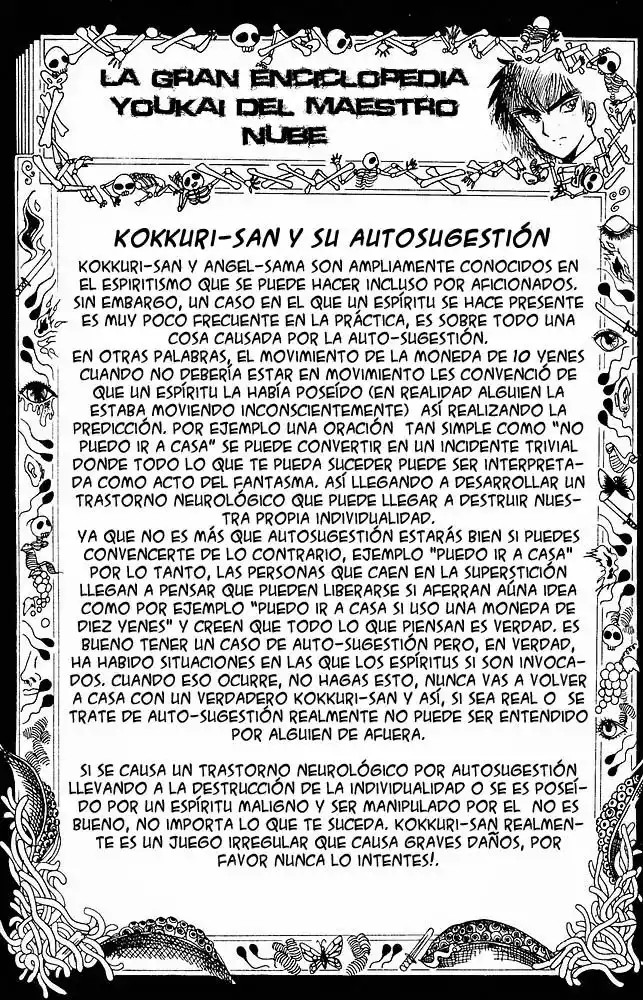 LA GRAN ENCICLOPEDIA YOUKAI DEL MAESTRO NUBE

KOKKURI-SAN Y SU AUTOSUGESTIÓN

KOKKURI-SAN Y ANGEL-SAMA SON AMPLIAMENTE CONOCIDOS EN EL ESPIRITISMO QUE SE PUEDE HACER INCLUSO POR AFICIONADOS. SIN EMBARGO, UN CASO EN EL QUE UN ESPÍRITU SE HACE PRESENTE ES MUY POCO FRECUENTE EN LA PRÁCTICA, ES SOBRE TODO UNA COSA CAUSADA POR LA AUTO-SUGESTIÓN. EN OTRAS PALABRAS, EL MOVIMIENTO DE LA MONEDA DE 10 YENES CUANDO NO DEBERÍA ESTAR EN MOVIMIENTO LES CONVENCIÓ DE QUE UN ESPÍRITU LA HABÍA POSEÍDO (EN REALIDAD ALGUIEN LA ESTABA MOVIENDO INCONSCIENTEMENTE) ASÍ REALIZANDO LA PREDICCIÓN. POR EJEMPLO UNA ORACIÓN TAN SIMPLE COMO "NO PUEDO IR A CASA" SE PUEDE CONVERTIR EN UN INCIDENTE TRIVIAL DONDE TODO LO QUE TE PUEDA SUCEDER PUEDE SER INTERPRETADA COMO ACTO DEL FANTASMA. ASÍ LLEGANDO A DESARROLLAR UN TRASTORNO NEUROLÓGICO QUE PUEDE LLEGAR A DESTRUIR NUESTRA PROPIA INDIVIDUALIDAD. YA QUE NO ES MÁS QUE AUTOSUGESTIÓN ESTARÁS BIEN SI PUEDES CONVENCERTE DE LO CONTRARIO, EJEMPLO "PUEDO IR A CASA" POR LO TANTO, LAS PERSONAS QUE CAEN EN LA SUPERSTICIÓN LLEGAN A PENSAR QUE PUEDEN LIBERARSE SI AFERRAN AÚNA IDEA COMO POR EJEMPLO "PUEDO IR A CASA SI USO UNA MONEDA DE DIEZ YENES" Y CREEN QUE TODO LO QUE PIENSAN ES VERDAD. ES BUENO TENER UN CASO DE AUTO-SUGESTIÓN PERO, EN VERDAD, HA HABIDO SITUACIONES EN LAS QUE LOS ESPÍRITUS SI SON INVOCADOS. CUANDO ESO OCURRE, NO HAGAS ESTO, NUNCA VAS A VOLVER A CASA CON UN VERDADERO KOKKURI-SAN Y ASÍ, SI SEA REAL O SE TRATE DE AUTO-SUGESTIÓN REALMENTE NO PUEDE SER ENTENDIDO POR ALGUIEN DE AFUERA.

SI SE CAUSA UN TRASTORNO NEUROLÓGICO POR AUTOSUGESTIÓN LLEVANDO A LA DESTRUCCIÓN DE LA INDIVIDUALIDAD O SE ES POSEÍDO POR UN ESPÍRITU MALIGNO Y SER MANIPULADO POR EL NO ES BUENO, NO IMPORTA LO QUE TE SUCEDA. KOKKURI-SAN REALMENTE ES UN JUEGO IRREGULAR QUE CAUSA GRAVES DAÑOS, POR FAVOR NUNCA LO INTENTES!.